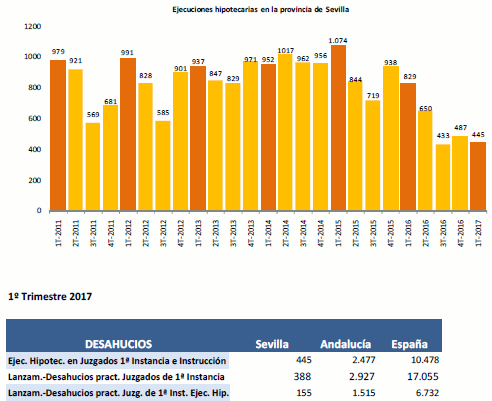 Ejecuciones hipotecarias en la provincia de Sevilla

1200
1000
800
600
400
200
0

979 921 569 681 991 828 585 901 937 847 829 971 952 1017 962 956 1.074 844 719 938 829 650 433 487 445

1T-2011 2T-2011 3T-2011 4T-2011 1T-2012 2T-2012 3T-2012 4T-2012 1T-2013 2T-2013 3T-2013 4T-2013 1T-2014 2T-2014 3T-2014 4T-2014 1T-2015 2T-2015 3T-2015 4T-2015 1T-2016 2T-2016 3T-2016 4T-2016 1T-2017

1º Trimestre 2017

| DESAHUCIOS | Sevilla | Andalucía | España |
|---|---|---|---|
| Ejec. Hipotec. en Juzgados 1ª Instancia e Instrucción | 445 | 2.477 | 10.478 |
| Lanzam.-Desahucios pract. Juzgados de 1ª Instancia | 388 | 2.927 | 17.055 |
| Lanzam.-Desahucios pract. Juzg. de 1ª Inst. Ejec. Hip. | 155 | 1.515 | 6.732 |